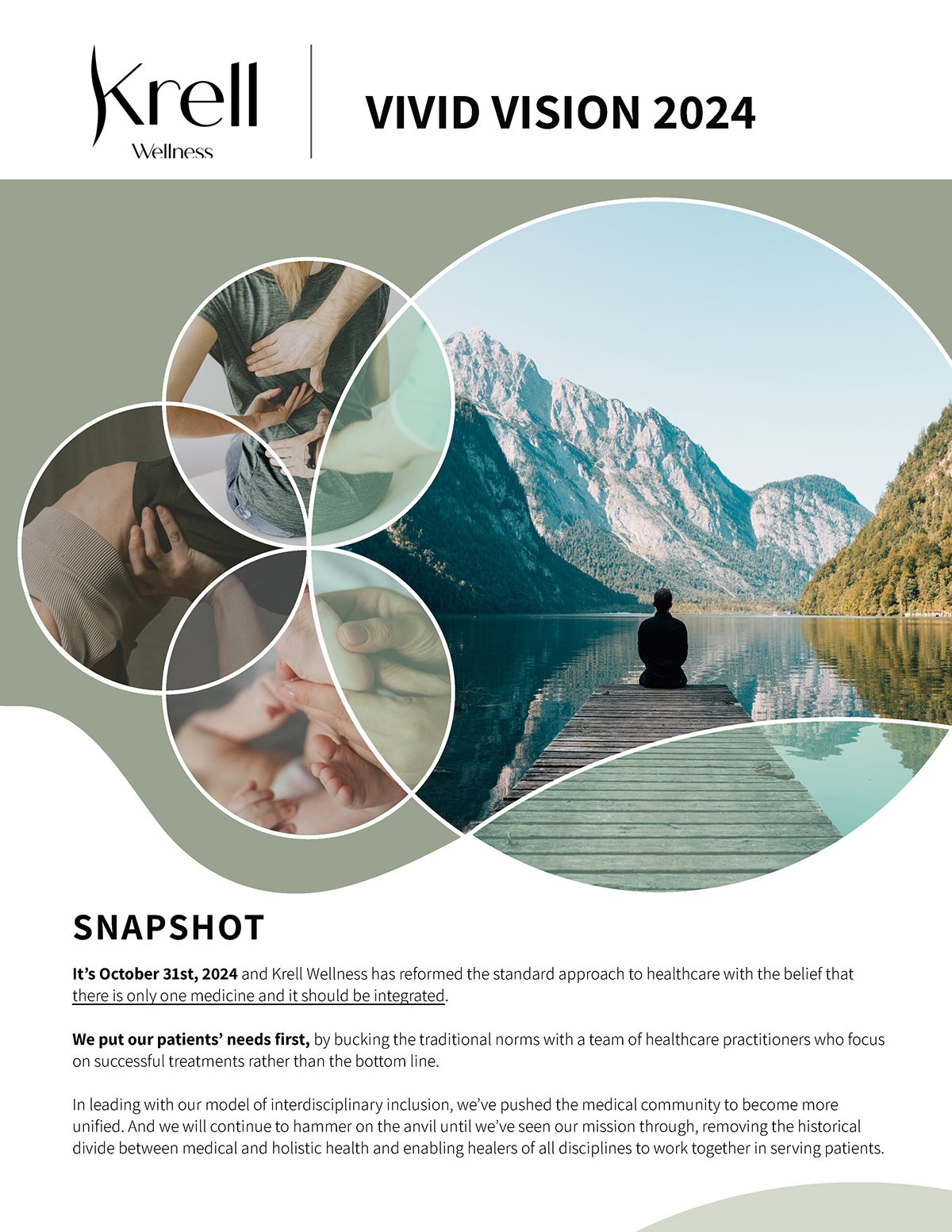 Krell
Wellness

VIVID VISION 2024

SNAPSHOT

It's October 31st, 2024 and Krell Wellness has reformed the standard approach to healthcare with the belief that there is only one medicine and it should be integrated.

We put our patients' needs first, by bucking the traditional norms with a team of healthcare practitioners who focus on successful treatments rather than the bottom line.

In leading with our model of interdisciplinary inclusion, we've pushed the medical community to become more unified. And we will continue to hammer on the anvil until we've seen our mission through, removing the historical divide between medical and holistic health and enabling healers of all disciplines to work together in serving patients.